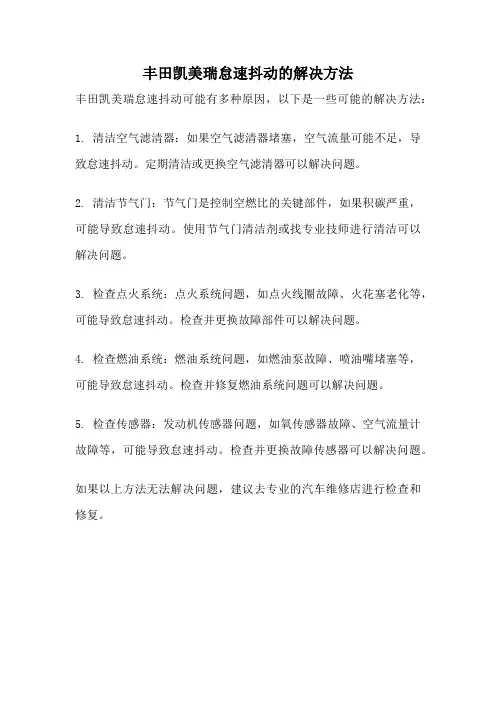 丰田凯美瑞怠速抖动的解决方法

丰田凯美瑞怠速抖动可能有多种原因，以下是一些可能的解决方法：

1. 清洁空气滤清器：如果空气滤清器堵塞，空气流量可能不足，导致怠速抖动。定期清洁或更换空气滤清器可以解决问题。

2. 清洁节气门：节气门是控制空燃比的关键部件，如果积碳严重，可能导致怠速抖动。使用节气门清洁剂或找专业技师进行清洁可以解决问题。

3. 检查点火系统：点火系统问题，如点火线圈故障、火花塞老化等，可能导致怠速抖动。检查并更换故障部件可以解决问题。

4. 检查燃油系统：燃油系统问题，如燃油泵故障、喷油嘴堵塞等，可能导致怠速抖动。检查并修复燃油系统问题可以解决问题。

5. 检查传感器：发动机传感器问题，如氧传感器故障、空气流量计故障等，可能导致怠速抖动。检查并更换故障传感器可以解决问题。

如果以上方法无法解决问题，建议去专业的汽车维修店进行检查和修复。